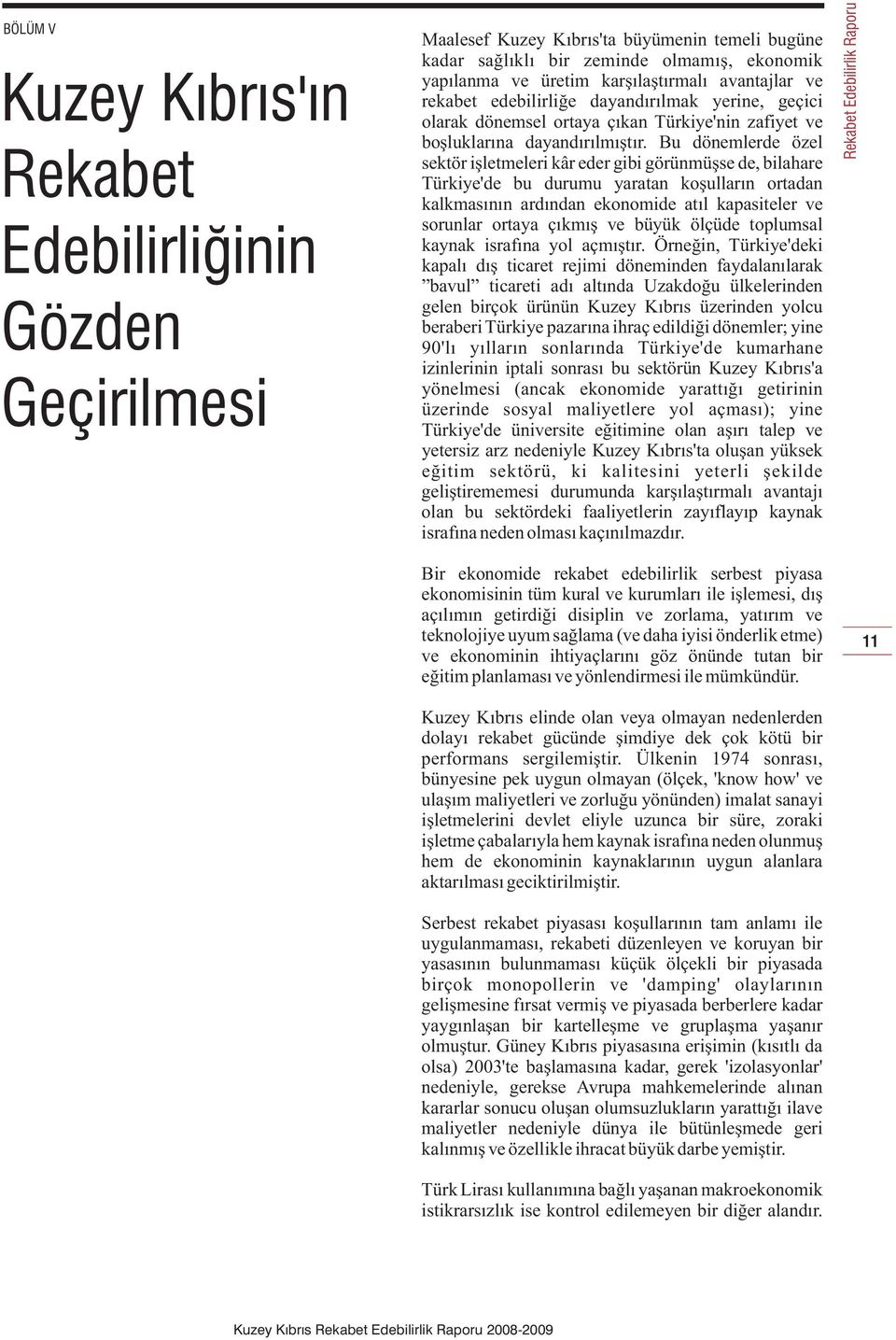 BÖLÜM V

Kuzey Kıbrıs'ın Rekabet Edebilirliğinin Gözden Geçirilmesi

Maalesef Kuzey Kıbrıs'ta büyümenin temeli bugüne kadar sağlıklı bir zeminde olmamış, ekonomik yapılanma ve üretim karşılaştırmalı avantajlar ve rekabet edebilirliğe dayandırılmak yerine, geçici olarak dönemsel ortaya çıkan Türkiye'nin zafiyet ve boşluklarına dayandırılmıştır. Bu dönemlerde özel sektör işletmeleri kâr eder gibi görünmüşse de, bilahare Türkiye'de bu durumu yaratan koşulların ortadan kalkmasının ardından ekonomide atıl kapasiteler ve sorunlar ortaya çıkmış ve büyük ölçüde toplumsal kaynak israfına yol açmıştır. Örneğin, Türkiye'deki kapalı dış ticaret rejimi döneminden faydalanılarak ”bavul” ticareti adı altında Uzakdoğu ülkelerinden gelen birçok ürünün Kuzey Kıbrıs üzerinden yolcu beraberi Türkiye pazarına ihraç edildiği dönemler; yine 90'lı yılların sonlarında Türkiye'de kumarhane izinlerinin iptali sonrası bu sektörün Kuzey Kıbrıs'a yönelmesi (ancak ekonomide yarattığı getirinin üzerinde sosyal maliyetlere yol açması); yine Türkiye'de üniversite eğitimine olan aşırı talep ve yetersiz arz nedeniyle Kuzey Kıbrıs'ta oluşan yüksek eğitim sektörü, ki kalitesini yeterli şekilde geliştirememesi durumunda karşılaştırmalı avantajı olan bu sektördeki faaliyetlerin zayıflayıp kaynak israfına neden olması kaçınılmazdır.

Bir ekonomide rekabet edebilirlik serbest piyasa ekonomisinin tüm kural ve kurumları ile işlemesi, dış açılımın getirdiği disiplin ve zorlama, yatırım ve teknolojiye uyum sağlama (ve daha iyisi önderlik etme) ve ekonominin ihtiyaçlarını göz önünde tutan bir eğitim planlaması ve yönlendirmesi ile mümkündür.

Kuzey Kıbrıs elinde olan veya olmayan nedenlerden dolayı rekabet gücünde şimdiye dek çok kötü bir performans sergilemiştir. Ülkenin 1974 sonrası, bünyesine pek uygun olmayan (ölçek, 'know how' ve ulaşım maliyetleri ve zorluğu yönünden) imalat sanayi işletmelerini devlet eliyle uzunca bir süre, zoraki işletme çabalarıyla hem kaynak israfına neden olunmuş hem de ekonominin kaynaklarının uygun alanlara aktarılması geciktirilmiştir.

Serbest rekabet piyasası koşullarının tam anlamı ile uygulanmaması, rekabeti düzenleyen ve koruyan bir yasasının bulunmaması küçük ölçekli bir piyasada birçok monopollerin ve 'damping' olaylarının gelişmesine fırsat vermiş ve piyasada berberlere kadar yaygınlaşan bir kartelleşme ve gruplaşma yaşanır olmuştur. Güney Kıbrıs piyasasına erişimin (kısıtlı da olsa) 2003'te başlamasına kadar, gerek 'izolasyonlar' nedeniyle, gerekse Avrupa mahkemelerinde alınan kararlar sonucu oluşan olumsuzlukların yarattığı ilave maliyetler nedeniyle dünya ile bütünleşmede geri kalınmış ve özellikle ihracat büyük darbe yemiştir.

Türk Lirası kullanımına bağlı yaşanan makroekonomik istikrarsızlık ise kontrol edilemeyen bir diğer alandır.

Rekabet Edebilirlik Raporu

11

Kuzey Kıbrıs Rekabet Edebilirlik Raporu 2008-2009